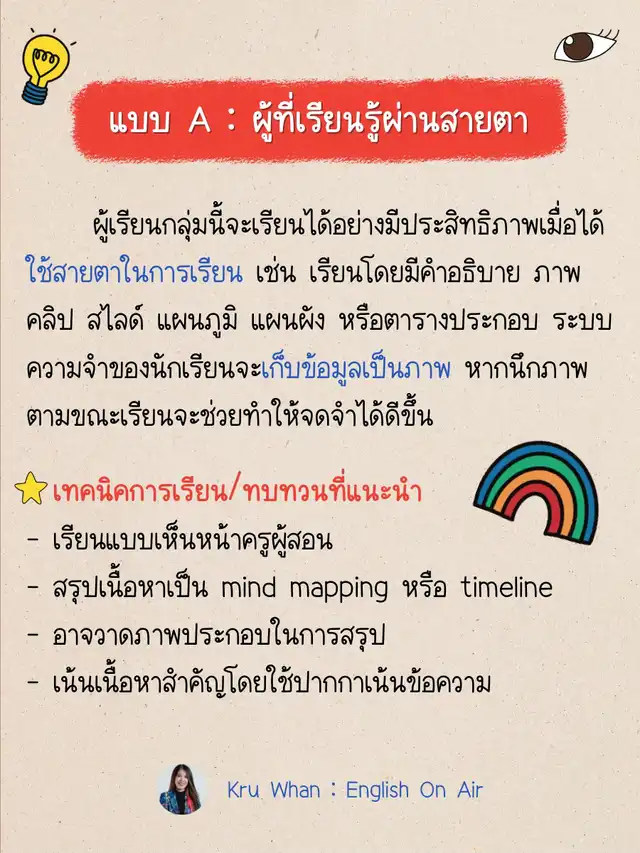 แบบ A : ผู้ที่เรียนรู้ผ่านสายตา

ผู้เรียนกลุ่มนี้จะเรียนได้อย่างมีประสิทธิภาพเมื่อได้ใช้สายตาในการเรียน เช่น เรียนโดยมีคำอธิบาย ภาพ คลิป สไลด์ แผนภูมิ แผนผัง หรือตารางประกอบ ระบบความจำของนักเรียนจะเก็บข้อมูลเป็นภาพ หากนึกภาพตามขณะเรียนจะช่วยทำให้จดจำได้ดีขึ้น

เทคนิคการเรียน/ทบทวนที่แนะนำ
- เรียนแบบเห็นหน้าครูผู้สอน
- สรุปเนื้อหาเป็น mind mapping หรือ timeline
- อาจวาดภาพประกอบในการสรุป
- เน้นเนื้อหาสำคัญโดยใช้ปากกาเน้นข้อความ

Kru Whan : English On Air